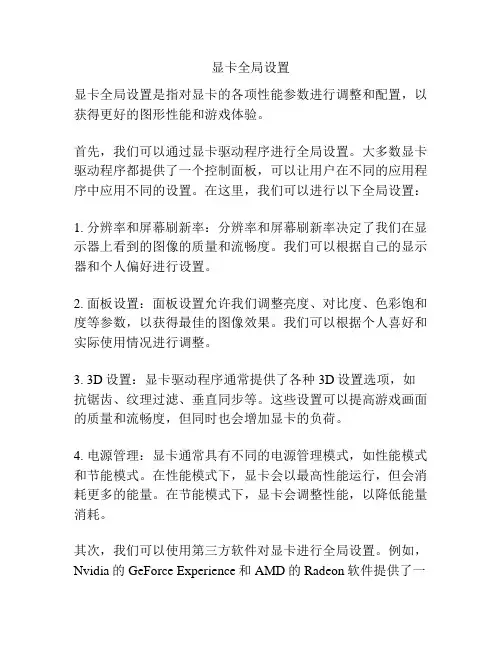 显卡全局设置

显卡全局设置是指对显卡的各项性能参数进行调整和配置，以获得更好的图形性能和游戏体验。

首先，我们可以通过显卡驱动程序进行全局设置。大多数显卡驱动程序都提供了一个控制面板，可以让用户在不同的应用程序中应用不同的设置。在这里，我们可以进行以下全局设置：

1. 分辨率和屏幕刷新率：分辨率和屏幕刷新率决定了我们在显示器上看到的图像的质量和流畅度。我们可以根据自己的显示器和个人偏好进行设置。

2. 面板设置：面板设置允许我们调整亮度、对比度、色彩饱和度等参数，以获得最佳的图像效果。我们可以根据个人喜好和实际使用情况进行调整。

3. 3D 设置：显卡驱动程序通常提供了各种 3D 设置选项，如抗锯齿、纹理过滤、垂直同步等。这些设置可以提高游戏画面的质量和流畅度，但同时也会增加显卡的负荷。

4. 电源管理：显卡通常具有不同的电源管理模式，如性能模式和节能模式。在性能模式下，显卡会以最高性能运行，但会消耗更多的能量。在节能模式下，显卡会调整性能，以降低能量消耗。

其次，我们可以使用第三方软件对显卡进行全局设置。例如，Nvidia 的 GeForce Experience 和 AMD 的 Radeon 软件提供了一